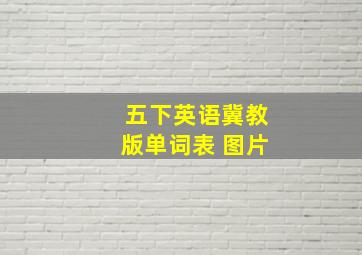 五下英语冀教版单词表 图片